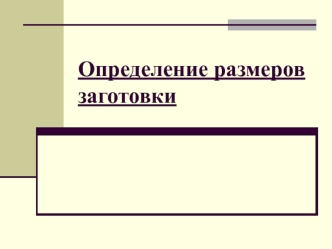 Определение размеров заготовки